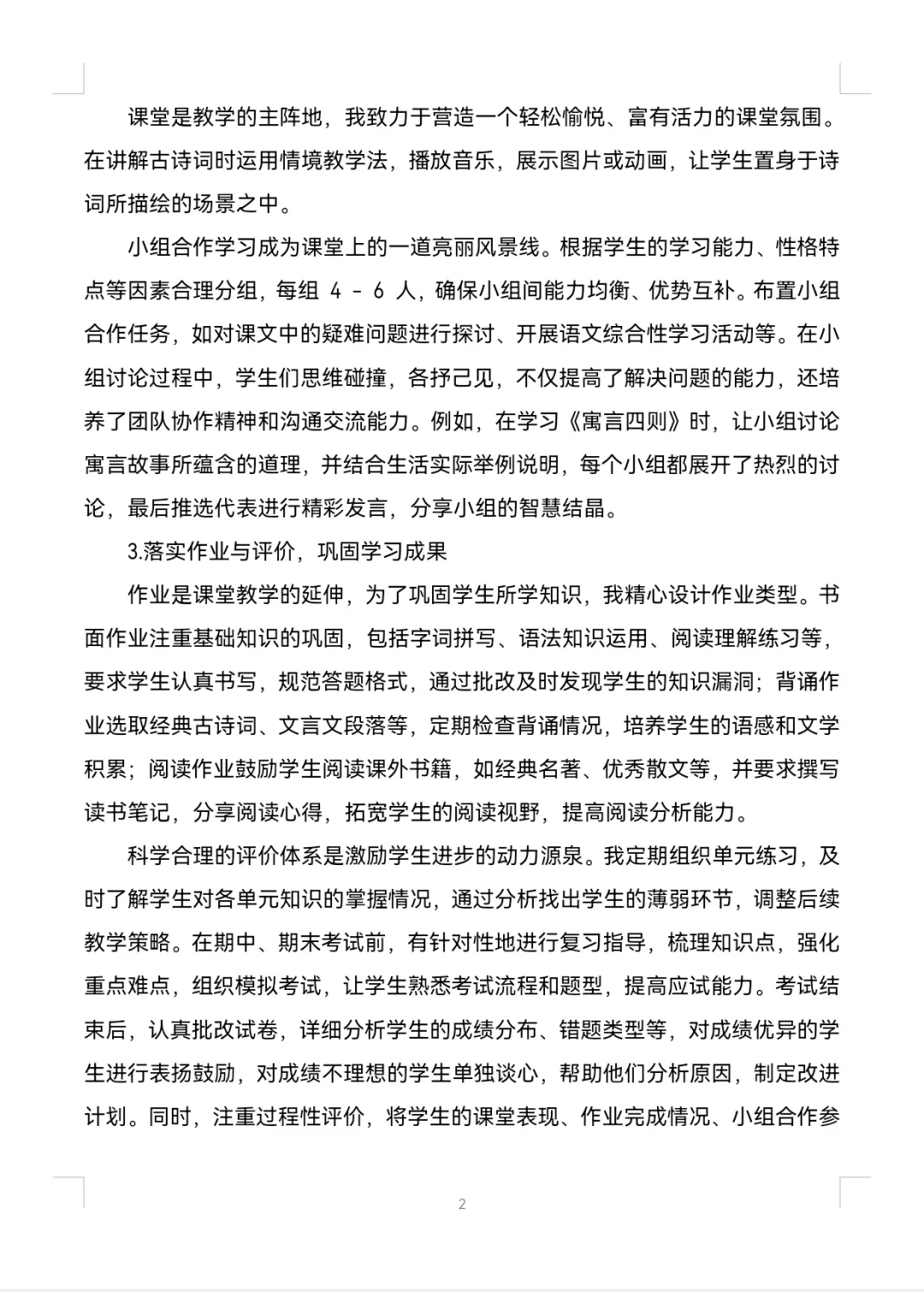 课堂是教学的主阵地，我致力于营造一个轻松愉悦、富有活力的课堂氛围。在讲解古诗词时运用情境教学法，播放音乐，展示图片或动画，让学生置身于诗词所描绘的场景之中。

小组合作学习成为课堂上的一道亮丽风景线。根据学生的学习能力、性格特点等因素合理分组，每组 4 - 6 人，确保小组间能力均衡、优势互补。布置小组合作任务，如对课文中的疑难问题进行探讨、开展语文综合性学习活动等。在小组讨论过程中，学生们思维碰撞，各抒己见，不仅提高了解决问题的能力，还培养了团队协作精神和沟通交流能力。例如，在学习《寓言四则》时，让小组讨论寓言故事所蕴含的道理，并结合生活实际举例说明，每个小组都展开了热烈的讨论，最后推选代表进行精彩发言，分享小组的智慧结晶。

3.落实作业与评价，巩固学习成果

作业是课堂教学的延伸，为了巩固学生所学知识，我精心设计作业类型。书面作业注重基础知识的巩固，包括字词拼写、语法知识运用、阅读理解练习等，要求学生认真书写，规范答题格式，通过批改及时发现学生的知识漏洞；背诵作业选取经典古诗词、文言文段落等，定期检查背诵情况，培养学生的语感和文学积累；阅读作业鼓励学生阅读课外书籍，如经典名著、优秀散文等，并要求撰写读书笔记，分享阅读心得，拓宽学生的阅读视野，提高阅读分析能力。

科学合理的评价体系是激励学生进步的动力源泉。我定期组织单元练习，及时了解学生对各单元知识的掌握情况，通过分析找出学生的薄弱环节，调整后续教学策略。在期中、期末考试前，有针对性地进行复习指导，梳理知识点，强化重点难点，组织模拟考试，让学生熟悉考试流程和题型，提高应试能力。考试结束后，认真批改试卷，详细分析学生的成绩分布、错题类型等，对成绩优异的学生进行表扬鼓励，对成绩不理想的学生单独谈心，帮助他们分析原因，制定改进计划。同时，注重过程性评价，将学生的课堂表现、作业完成情况、小组合作参

2